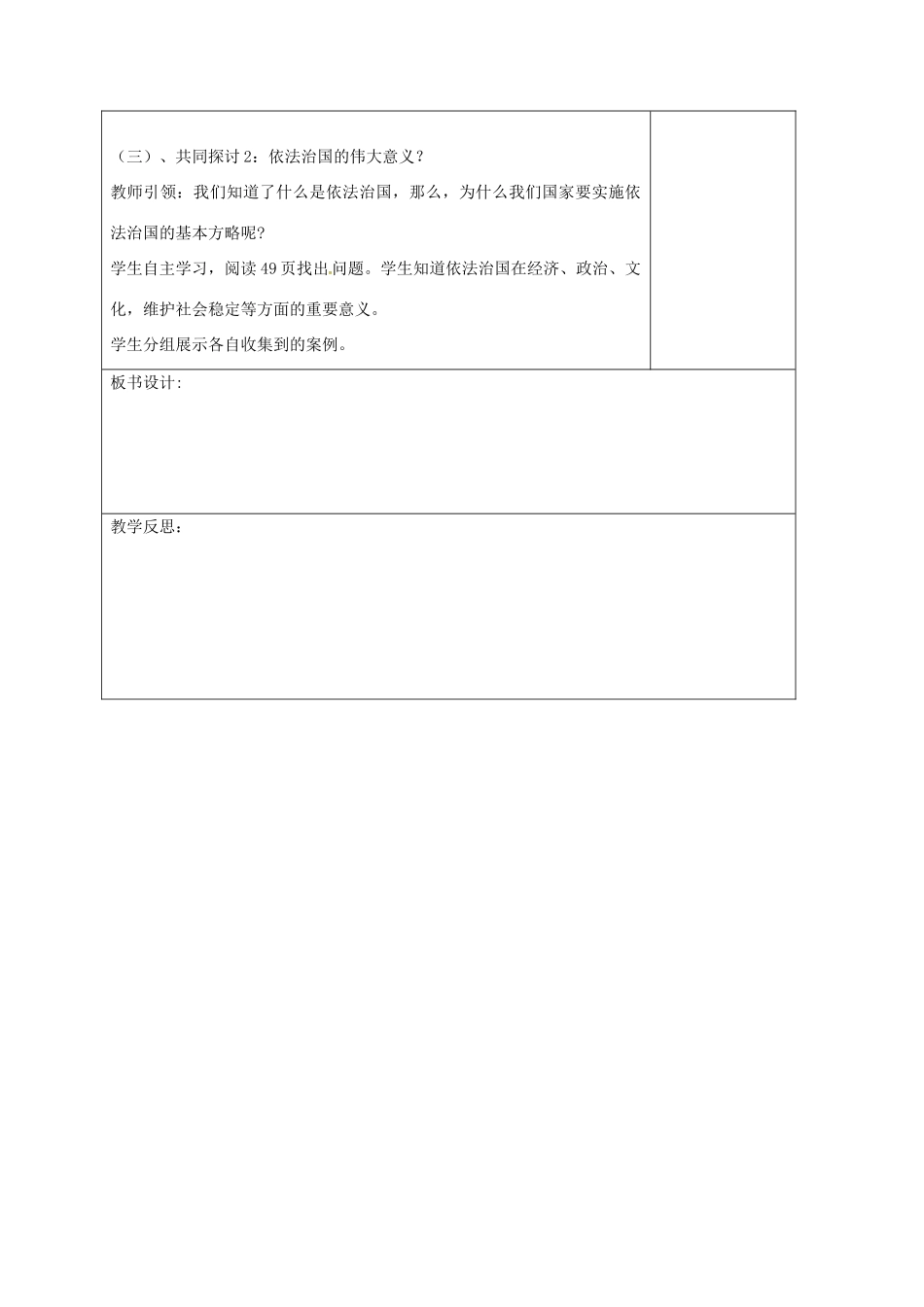 （三）、共同探讨 2：依法治国的伟大意义？

教师引领：我们知道了什么是依法治国，那么，为什么我们国家要实施依法治国的基本方略呢？

学生自主学习，阅读 49 页找出问题。学生知道依法治国在经济、政治、文化，维护社会稳定等方面的重要意义。

学生分组展示各自收集到的案例。

板书设计：

教学反思：